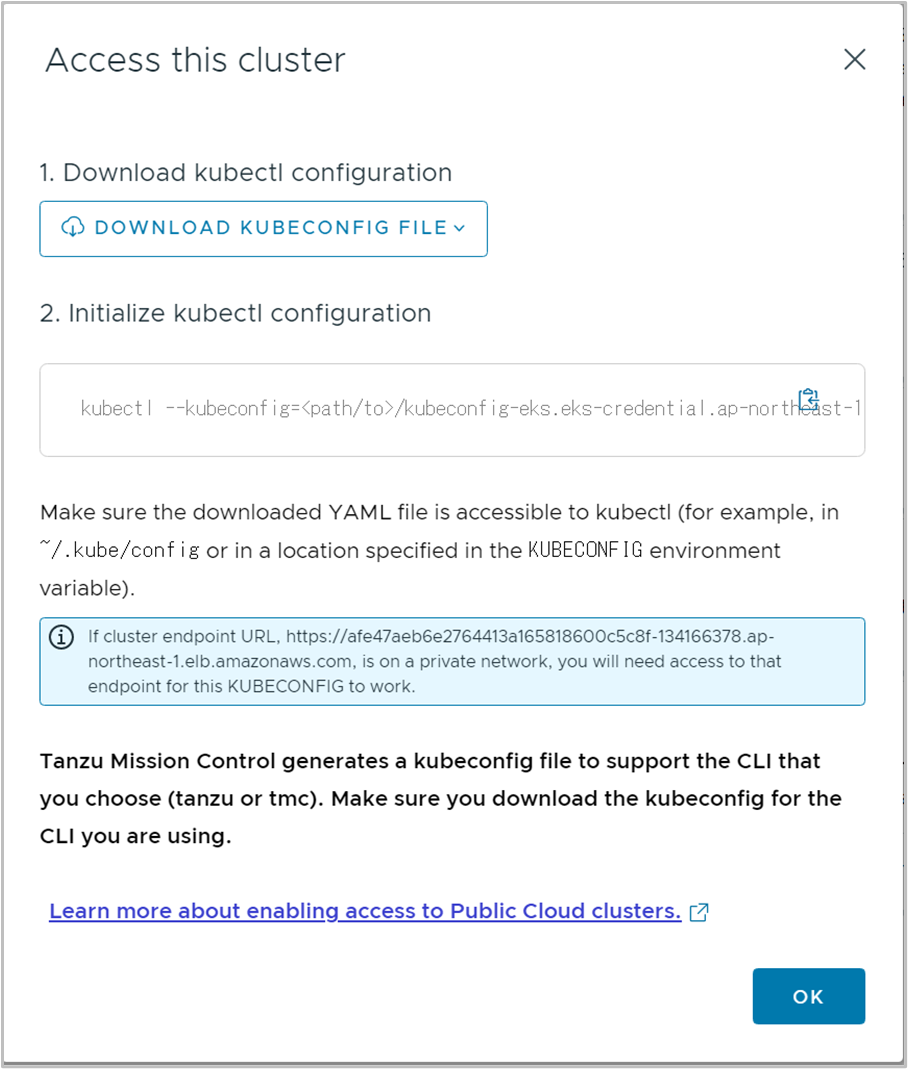 Access this cluster

1. Download kubectl configuration

DOWNLOAD KUBECONFIG FILE

2. Initialize kubectl configuration

kubectl --kubeconfig=<path/to>/kubeconfig-eks.eks-credential.ap-northeast-1

Make sure the downloaded YAML file is accessible to kubectl (for example, in ~/.kube/config or in a location specified in the KUBECONFIG environment variable).

If cluster endpoint URL, https://afe47aeb6e2764413a165818600c5c8f-134166378.ap-northeast-1.elb.amazonaws.com, is on a private network, you will need access to that endpoint for this KUBECONFIG to work.

Tanzu Mission Control generates a kubeconfig file to support the CLI that you choose (tanzu or tmc). Make sure you download the kubeconfig for the CLI you are using.

Learn more about enabling access to Public Cloud clusters.

OK